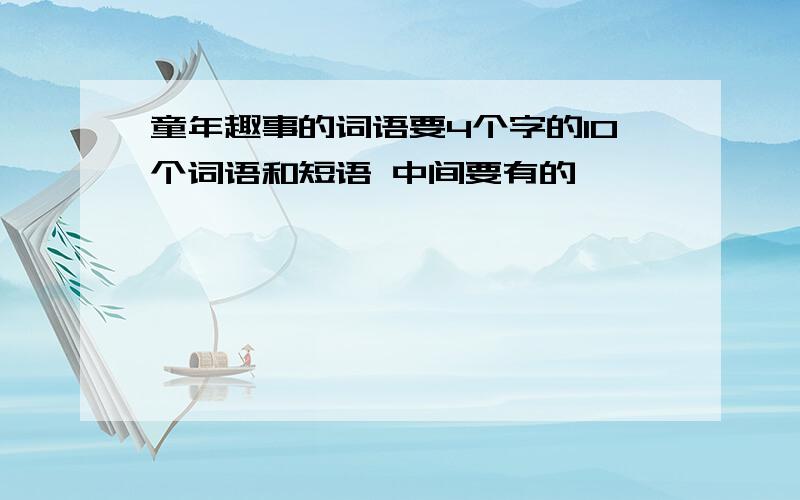 童年趣事的词语要4个字的10个词语和短语 中间要有的